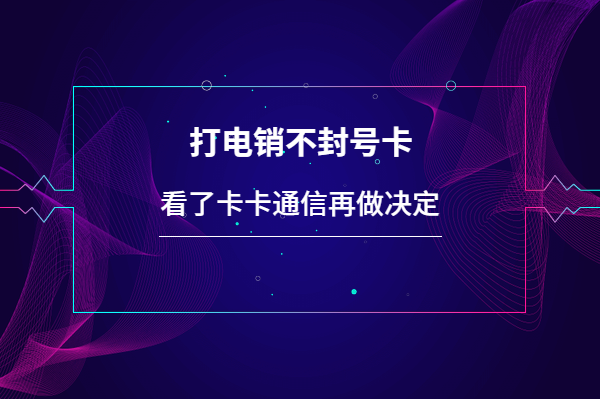 打电销不封号卡

看了卡卡通信再做决定